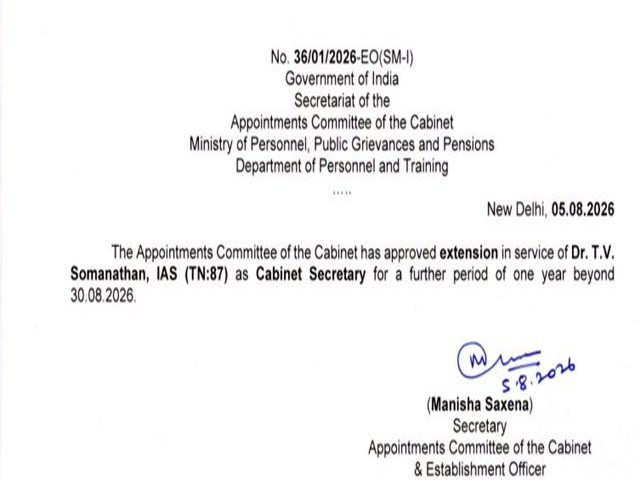 No. 36/01/2026-EO(SM-I)
Government of India
Secretariat of the
Appointments Committee of the Cabinet
Ministry of Personnel, Public Grievances and Pensions
Department of Personnel and Training
.....

New Delhi, 05.08.2026

The Appointments Committee of the Cabinet has approved extension in service of Dr. T.V. Somanathan, IAS (TN:87) as Cabinet Secretary for a further period of one year beyond 30.08.2026.

5.8.2026

(Manisha Saxena)
Secretary
Appointments Committee of the Cabinet
& Establishment Officer